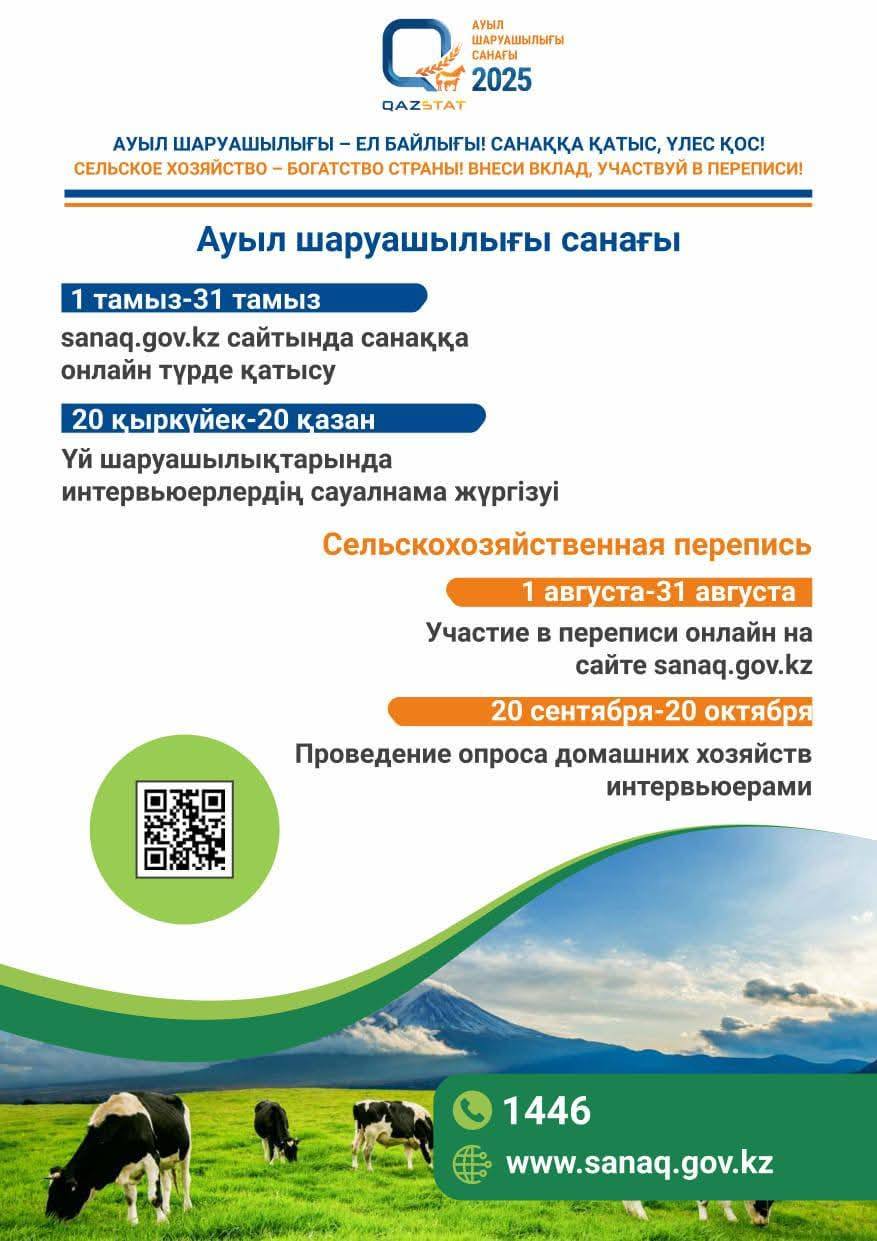 QAZSTAT

АУЫЛ
ШАРУАШЫЛЫҒЫ
САНАҒЫ
2025

АУЫЛ ШАРУАШЫЛЫҒЫ – ЕЛ БАЙЛЫҒЫ! САНАҚҚА ҚАТЫС, ҮЛЕС ҚОС!
СЕЛЬСКОЕ ХОЗЯЙСТВО – БОГАТСТВО СТРАНЫ! ВНЕСИ ВКЛАД, УЧАСТВУЙ В ПЕРЕПИСИ!

Ауыл шаруашылығы санағы

1 тамыз-31 тамыз

sanaq.gov.kz сайтында санаққа онлайн түрде қатысу

20 қыркүйек-20 қазан

Үй шаруашылықтарында интервьюерлердің сауалнама жүргізуі

Сельскохозяйственная перепись

1 августа-31 августа

Участие в переписи онлайн на сайте sanaq.gov.kz

20 сентября-20 октября

Проведение опроса домашних хозяйств интервьюерами

1446

www.sanaq.gov.kz